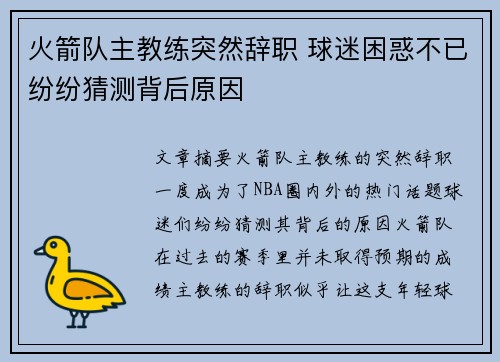 火箭队主教练突然辞职 球迷困惑不已纷纷猜测背后原因

文章摘要火箭队主教练的突然辞职一度成为了NBA圈内外的热门话题球迷们纷纷猜测其背后的原因火箭队在过去的赛季里并未取得预期的成绩主教练的辞职似乎让这支年轻球